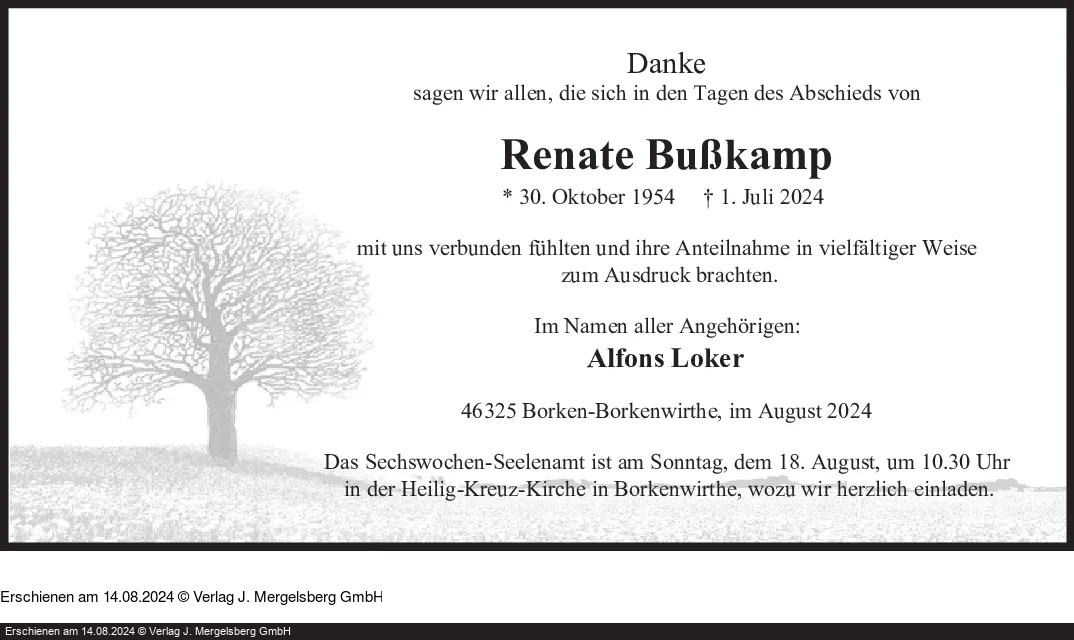 Danke
sagen wir allen, die sich in den Tagen des Abschieds von

Renate Bußkamp

* 30. Oktober 1954 † 1. Juli 2024

mit uns verbunden fühlten und ihre Anteilnahme in vielfältiger Weise zum Ausdruck brachten.

Im Namen aller Angehörigen:
Alfons Loker

46325 Borken-Borkenwirthe, im August 2024

Das Sechswochen-Seelenamt ist am Sonntag, dem 18. August, um 10.30 Uhr in der Heilig-Kreuz-Kirche in Borkenwirthe, wozu wir herzlich einladen.

Erschienen am 14.08.2024 © Verlag J. Mergelsberg GmbH

Erschienen am 14.08.2024 © Verlag J. Mergelsberg GmbH